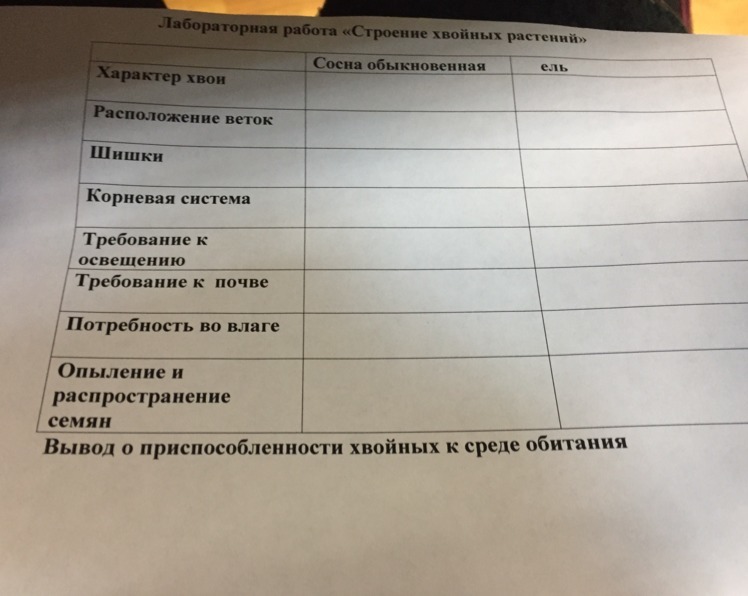 Лабораторная работа «Строение хвойных растений»

|  | Сосна обыкновенная | ель |
|---|---|---|
| Характер хвои |  |  |
| Расположение веток |  |  |
| Шишки |  |  |
| Корневая система |  |  |
| Требование к освещению |  |  |
| Требование к почве |  |  |
| Потребность во влаге |  |  |
| Опыление и распространение семян |  |  |

Вывод о приспособленности хвойных к среде обитания